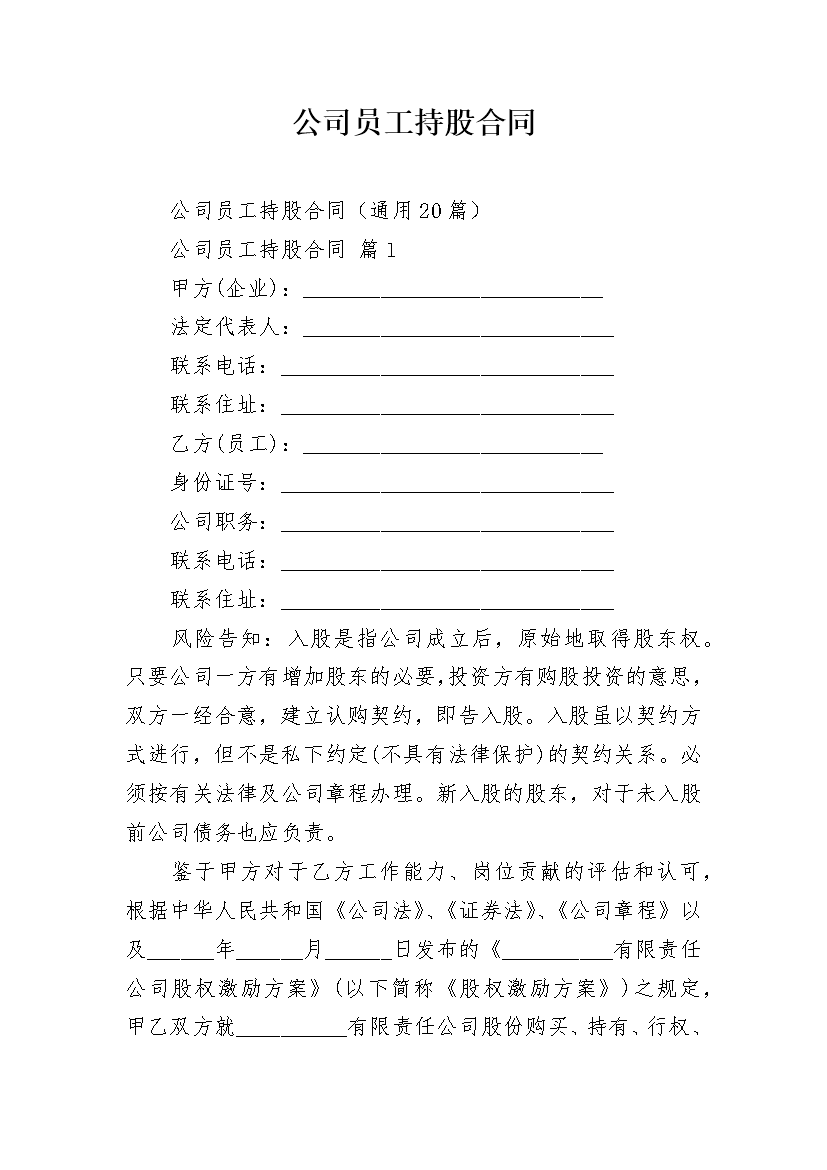 公司员工持股合同

公司员工持股合同（通用20篇）

公司员工持股合同 篇1

甲方(企业)：____________________________

法定代表人：_____________________________

联系电话：_______________________________

联系住址：_______________________________

乙方(员工)：____________________________

身份证号：_______________________________

公司职务：_______________________________

联系电话：_______________________________

联系住址：_______________________________

风险告知：入股是指公司成立后，原始地取得股东权。只要公司一方有增加股东的必要，投资方有购股投资的意思，双方一经合意，建立认购契约，即告入股。入股虽以契约方式进行，但不是私下约定(不具有法律保护)的契约关系。必须按有关法律及公司章程办理。新入股的股东，对于未入股前公司债务也应负责。

鉴于甲方对于乙方工作能力、岗位贡献的评估和认可，根据中华人民共和国《公司法》、《证券法》、《公司章程》以及______年______月______日发布的《__________有限责任公司股权激励方案》（以下简称《股权激励方案》）之规定，甲乙双方就__________有限责任公司股份购买、持有、行权、